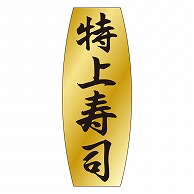 特上寿司